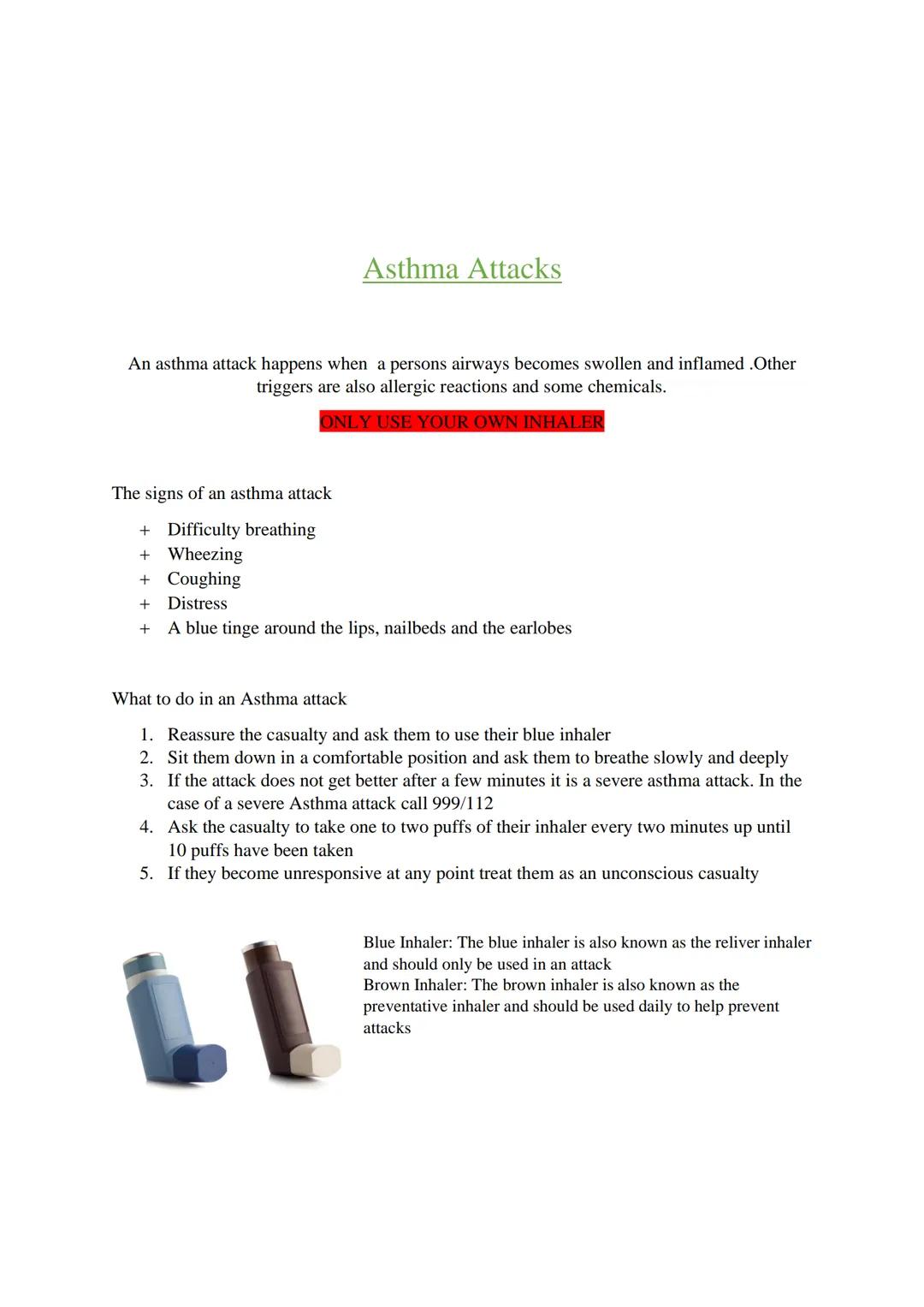 Asthma Attacks

An asthma attack happens when a persons airways becomes swollen and inflamed .Other triggers are also allergic reactions and some chemicals.

ONLY USE YOUR OWN INHALER

The signs of an asthma attack

+ Difficulty breathing
+ Wheezing
+ Coughing
+ Distress
+ A blue tinge around the lips, nailbeds and the earlobes

What to do in an Asthma attack

1. Reassure the casualty and ask them to use their blue inhaler
2. Sit them down in a comfortable position and ask them to breathe slowly and deeply
3. If the attack does not get better after a few minutes it is a severe asthma attack. In the case of a severe Asthma attack call 999/112
4. Ask the casualty to take one to two puffs of their inhaler every two minutes up until 10 puffs have been taken
5. If they become unresponsive at any point treat them as an unconscious casualty

Blue Inhaler: The blue inhaler is also known as the reliver inhaler and should only be used in an attack
Brown Inhaler: The brown inhaler is also known as the preventative inhaler and should be used daily to help prevent attacks